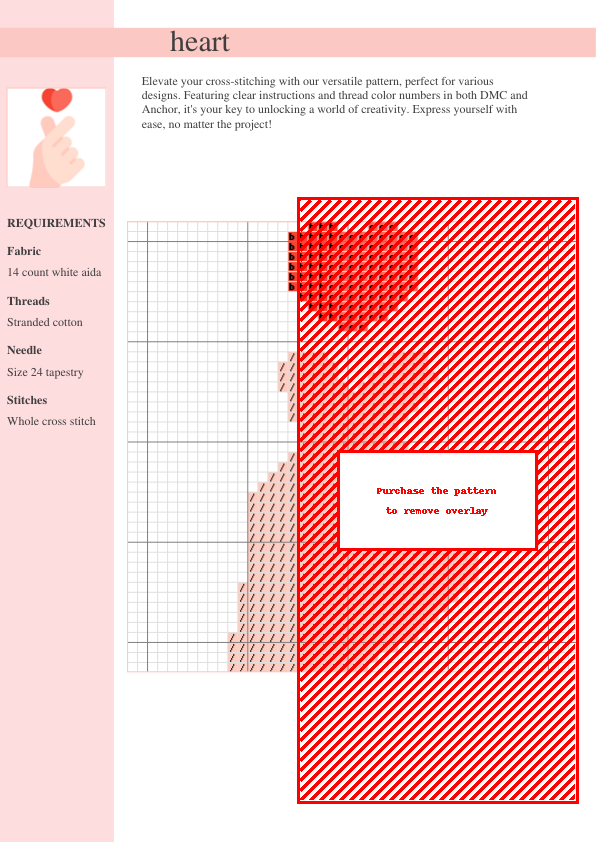 heart

Elevate your cross-stitching with our versatile pattern, perfect for various designs. Featuring clear instructions and thread color numbers in both DMC and Anchor, it's your key to unlocking a world of creativity. Express yourself with ease, no matter the project!

REQUIREMENTS

Fabric

14 count white aida

Threads

Stranded cotton

Needle

Size 24 tapestry

Stitches

Whole cross stitch

Purchase the pattern
to remove overlay